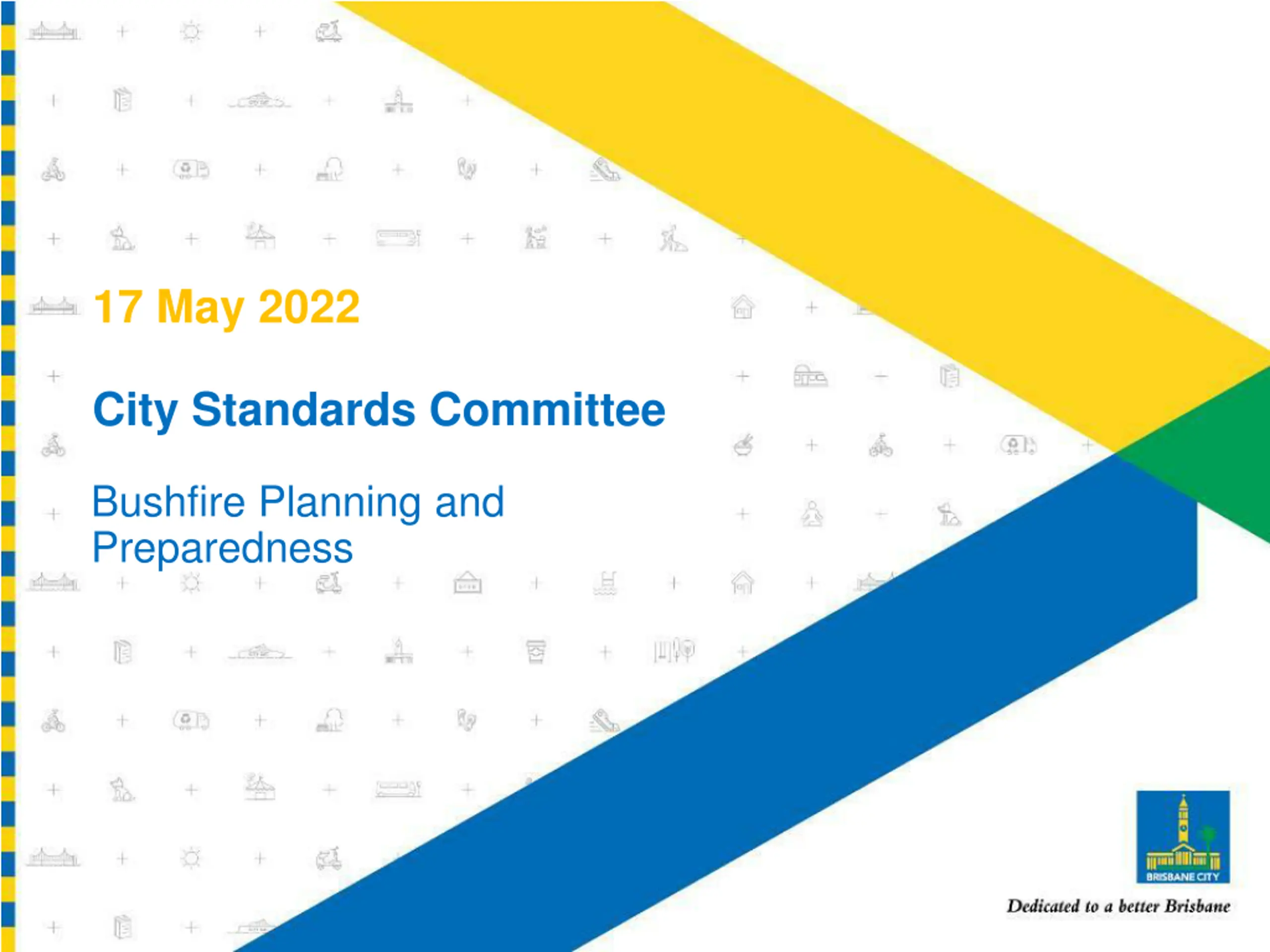 17 May 2022

City Standards Committee

Bushfire Planning and Preparedness

BRISBANE CITY

Dedicated to a better Brisbane